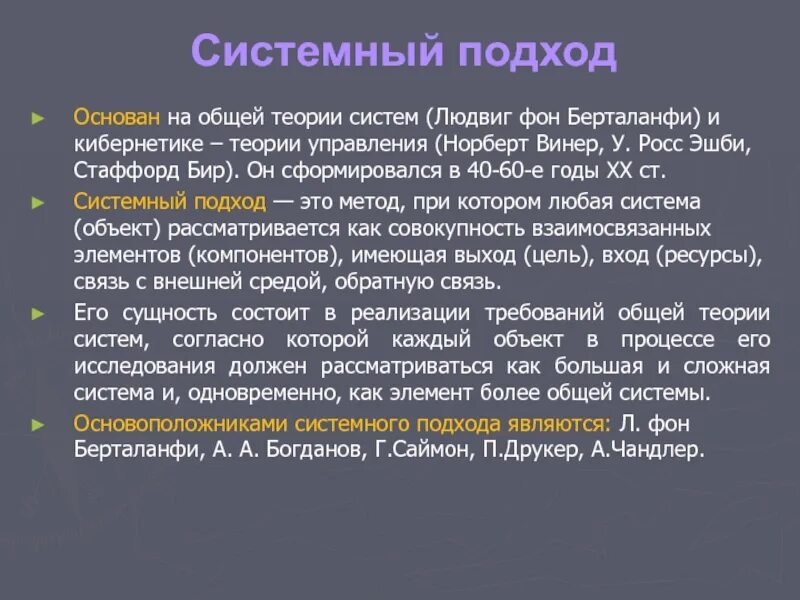 Системный подход

► Основан на общей теории систем (Людвиг фон Берталанфи) и кибернетике – теории управления (Норберт Винер, У. Росс Эшби, Стаффорд Бир). Он сформировался в 40-60-е годы XX ст.

► Системный подход — это метод, при котором любая система (объект) рассматривается как совокупность взаимосвязанных элементов (компонентов), имеющая выход (цель), вход (ресурсы), связь с внешней средой, обратную связь.

► Его сущность состоит в реализации требований общей теории систем, согласно которой каждый объект в процессе его исследования должен рассматриваться как большая и сложная система и, одновременно, как элемент более общей системы.

► Основоположниками системного подхода являются: Л. фон Берталанфи, А. А. Богданов, Г.Саймон, П.Друкер, А.Чандлер.